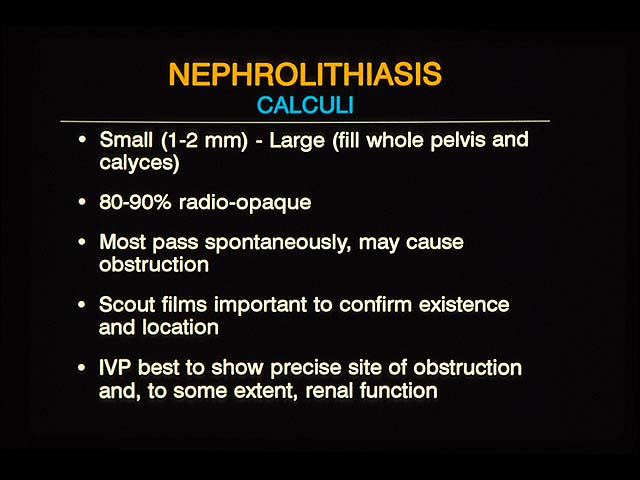 NEPHROLITHIASIS
CALCULI

• Small (1-2 mm) - Large (fill whole pelvis and calyces)

• 80-90% radio-opaque

• Most pass spontaneously, may cause obstruction

• Scout films important to confirm existence and location

• IVP best to show precise site of obstruction and, to some extent, renal function